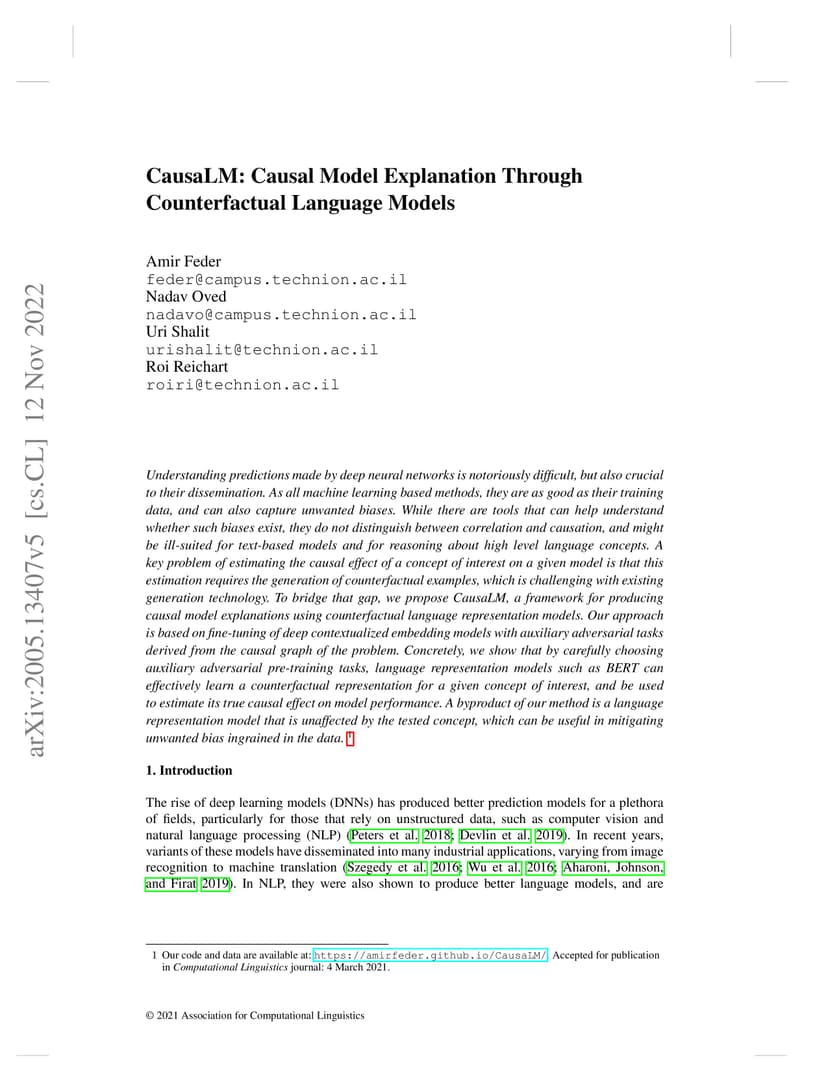 arXiv:2005.13407v5 [cs.CL] 12 Nov 2022

CausaLM: Causal Model Explanation Through Counterfactual Language Models

Amir Feder
feder@campus.technion.ac.il
Nadav Oved
nadavo@campus.technion.ac.il
Uri Shalit
urishalit@technion.ac.il
Roi Reichart
roiri@technion.ac.il

Understanding predictions made by deep neural networks is notoriously difficult, but also crucial to their dissemination. As all machine learning based methods, they are as good as their training data, and can also capture unwanted biases. While there are tools that can help understand whether such biases exist, they do not distinguish between correlation and causation, and might be ill-suited for text-based models and for reasoning about high level language concepts. A key problem of estimating the causal effect of a concept of interest on a given model is that this estimation requires the generation of counterfactual examples, which is challenging with existing generation technology. To bridge that gap, we propose CausaLM, a framework for producing causal model explanations using counterfactual language representation models. Our approach is based on fine-tuning of deep contextualized embedding models with auxiliary adversarial tasks derived from the causal graph of the problem. Concretely, we show that by carefully choosing auxiliary adversarial pre-training tasks, language representation models such as BERT can effectively learn a counterfactual representation for a given concept of interest, and be used to estimate its true causal effect on model performance. A byproduct of our method is a language representation model that is unaffected by the tested concept, which can be useful in mitigating unwanted bias ingrained in the data. 1

1. Introduction

The rise of deep learning models (DNNs) has produced better prediction models for a plethora of fields, particularly for those that rely on unstructured data, such as computer vision and natural language processing (NLP) (Peters et al. 2018; Devlin et al. 2019). In recent years, variants of these models have disseminated into many industrial applications, varying from image recognition to machine translation (Szegedy et al. 2016; Wu et al. 2016; Aharoni, Johnson, and Firat 2019). In NLP, they were also shown to produce better language models, and are

1 Our code and data are available at: https://amirfeder.github.io/CausaLM/. Accepted for publication in Computational Linguistics journal: 4 March 2021.

© 2021 Association for Computational Linguistics